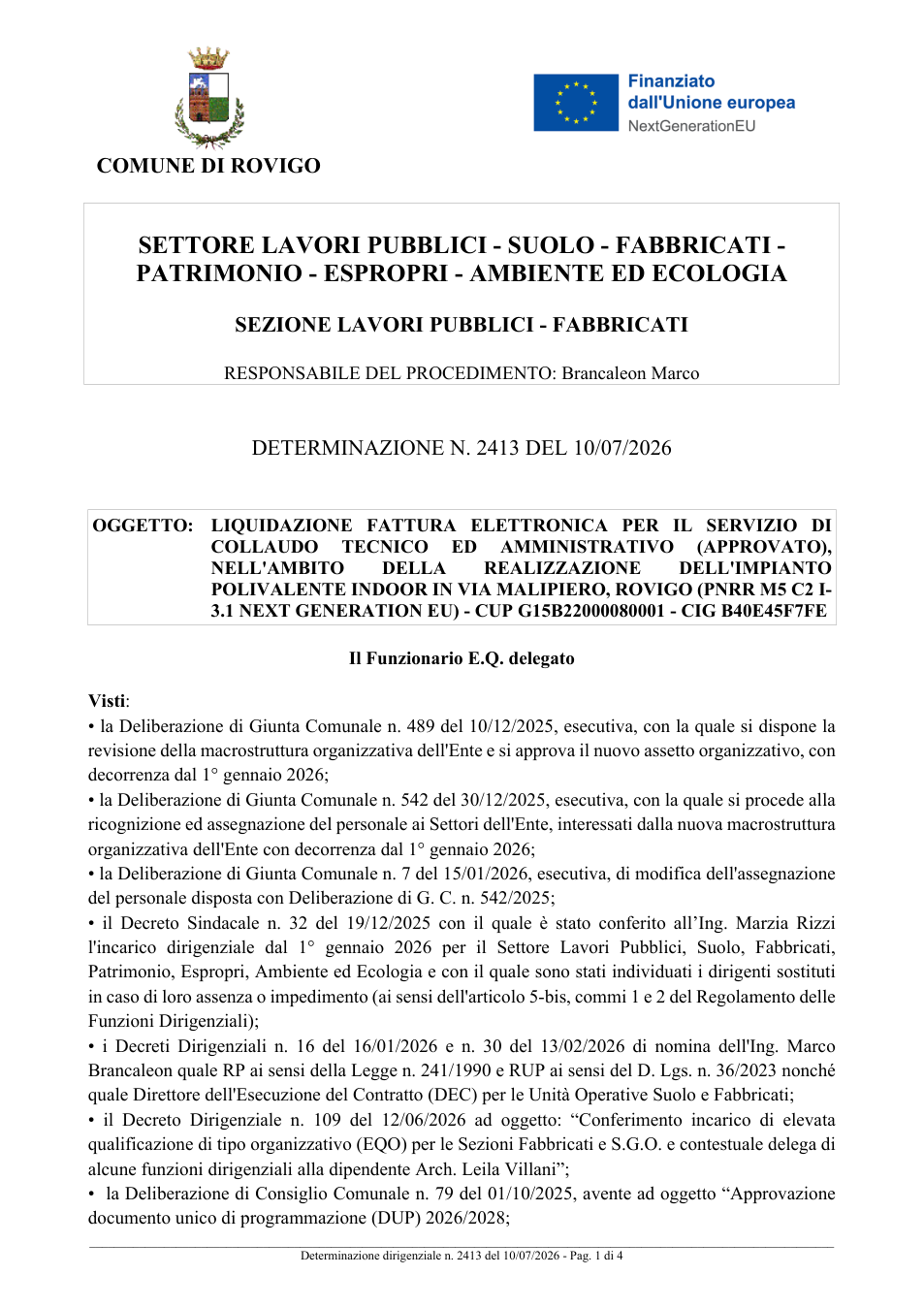 COMUNE DI ROVIGO

Finanziato
dall'Unione europea
NextGenerationEU

SETTORE LAVORI PUBBLICI - SUOLO - FABBRICATI - PATRIMONIO - ESPROPRI - AMBIENTE ED ECOLOGIA

SEZIONE LAVORI PUBBLICI - FABBRICATI

RESPONSABILE DEL PROCEDIMENTO: Brancaleon Marco

DETERMINAZIONE N. 2413 DEL 10/07/2026

OGGETTO: LIQUIDAZIONE FATTURA ELETTRONICA PER IL SERVIZIO DI COLLAUDO TECNICO ED AMMINISTRATIVO (APPROVATO), NELL'AMBITO DELLA REALIZZAZIONE DELL'IMPIANTO POLIVALENTE INDOOR IN VIA MALIPIERO, ROVIGO (PNRR M5 C2 I-3.1 NEXT GENERATION EU) - CUP G15B22000080001 - CIG B40E45F7FE

Il Funzionario E.Q. delegato

Visti:
• la Deliberazione di Giunta Comunale n. 489 del 10/12/2025, esecutiva, con la quale si dispone la revisione della macrostruttura organizzativa dell'Ente e si approva il nuovo assetto organizzativo, con decorrenza dal 1° gennaio 2026;
• la Deliberazione di Giunta Comunale n. 542 del 30/12/2025, esecutiva, con la quale si procede alla ricognizione ed assegnazione del personale ai Settori dell'Ente, interessati dalla nuova macrostruttura organizzativa dell'Ente con decorrenza dal 1° gennaio 2026;
• la Deliberazione di Giunta Comunale n. 7 del 15/01/2026, esecutiva, di modifica dell'assegnazione del personale disposta con Deliberazione di G. C. n. 542/2025;
• il Decreto Sindacale n. 32 del 19/12/2025 con il quale è stato conferito all'Ing. Marzia Rizzi l'incarico dirigenziale dal 1° gennaio 2026 per il Settore Lavori Pubblici, Suolo, Fabbricati, Patrimonio, Espropri, Ambiente ed Ecologia e con il quale sono stati individuati i dirigenti sostituti in caso di loro assenza o impedimento (ai sensi dell'articolo 5-bis, commi 1 e 2 del Regolamento delle Funzioni Dirigenziali);
• i Decreti Dirigenziali n. 16 del 16/01/2026 e n. 30 del 13/02/2026 di nomina dell'Ing. Marco Brancaleon quale RP ai sensi della Legge n. 241/1990 e RUP ai sensi del D. Lgs. n. 36/2023 nonché quale Direttore dell'Esecuzione del Contratto (DEC) per le Unità Operative Suolo e Fabbricati;
• il Decreto Dirigenziale n. 109 del 12/06/2026 ad oggetto: "Conferimento incarico di elevata qualificazione di tipo organizzativo (EQO) per le Sezioni Fabbricati e S.G.O. e contestuale delega di alcune funzioni dirigenziali alla dipendente Arch. Leila Villani";
• la Deliberazione di Consiglio Comunale n. 79 del 01/10/2025, avente ad oggetto "Approvazione documento unico di programmazione (DUP) 2026/2028;

Determinazione dirigenziale n. 2413 del 10/07/2026 - Pag. 1 di 4